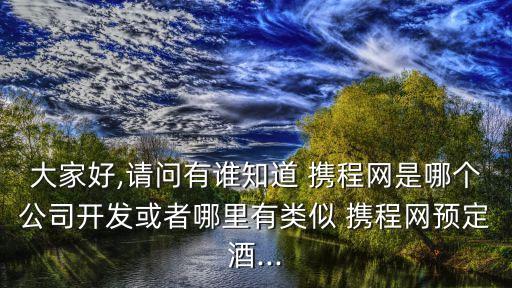 大家好,请问有谁知道 携程网是哪个公司开发或者哪里有类似 携程网预定酒...